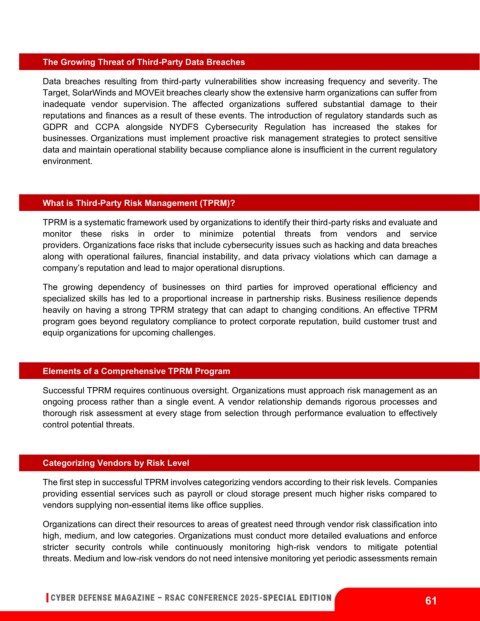 The Growing Threat of Third-Party Data Breaches

Data breaches resulting from third-party vulnerabilities show increasing frequency and severity. The Target, SolarWinds and MOVEit breaches clearly show the extensive harm organizations can suffer from inadequate vendor supervision. The affected organizations suffered substantial damage to their reputations and finances as a result of these events. The introduction of regulatory standards such as GDPR and CCPA alongside NYDFS Cybersecurity Regulation has increased the stakes for businesses. Organizations must implement proactive risk management strategies to protect sensitive data and maintain operational stability because compliance alone is insufficient in the current regulatory environment.

What is Third-Party Risk Management (TPRM)?

TPRM is a systematic framework used by organizations to identify their third-party risks and evaluate and monitor these risks in order to minimize potential threats from vendors and service providers. Organizations face risks that include cybersecurity issues such as hacking and data breaches along with operational failures, financial instability, and data privacy violations which can damage a company's reputation and lead to major operational disruptions.

The growing dependency of businesses on third parties for improved operational efficiency and specialized skills has led to a proportional increase in partnership risks. Business resilience depends heavily on having a strong TPRM strategy that can adapt to changing conditions. An effective TPRM program goes beyond regulatory compliance to protect corporate reputation, build customer trust and equip organizations for upcoming challenges.

Elements of a Comprehensive TPRM Program

Successful TPRM requires continuous oversight. Organizations must approach risk management as an ongoing process rather than a single event. A vendor relationship demands rigorous processes and thorough risk assessment at every stage from selection through performance evaluation to effectively control potential threats.

Categorizing Vendors by Risk Level

The first step in successful TPRM involves categorizing vendors according to their risk levels. Companies providing essential services such as payroll or cloud storage present much higher risks compared to vendors supplying non-essential items like office supplies.

Organizations can direct their resources to areas of greatest need through vendor risk classification into high, medium, and low categories. Organizations must conduct more detailed evaluations and enforce stricter security controls while continuously monitoring high-risk vendors to mitigate potential threats. Medium and low-risk vendors do not need intensive monitoring yet periodic assessments remain

CYBER DEFENSE MAGAZINE – RSAC CONFERENCE 2025-SPECIAL EDITION

61